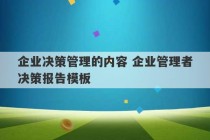 企业决策管理的内容 企业管理者决策报告模板